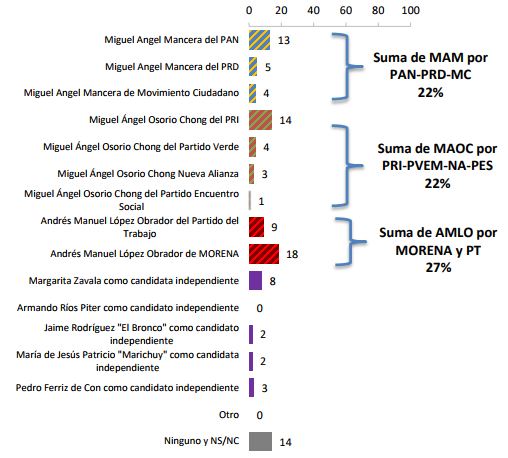 0 20 40 60 80 100

Miguel Angel Mancera del PAN 13
Miguel Angel Mancera del PRD 5
Miguel Angel Mancera de Movimiento Ciudadano 4
Miguel Ángel Osorio Chong del PRI 14
Miguel Ángel Osorio Chong del Partido Verde 4
Miguel Ángel Osorio Chong Nueva Alianza 3
Miguel Ángel Osorio Chong del Partido Encuentro Social 1
Andrés Manuel López Obrador del Partido del Trabajo 9
Andrés Manuel López Obrador de MORENA 18
Margarita Zavala como candidata independiente 8
Armando Ríos Piter como candidato independiente 0
Jaime Rodríguez "El Bronco" como candidato independiente 2
María de Jesús Patricio "Marichuy" como candidata independiente 2
Pedro Ferriz de Con como candidato independiente 3
Otro 0
Ninguno y NS/NC 14

Suma de MAM por PAN-PRD-MC 22%

Suma de MAOC por PRI-PVEM-NA-PES 22%

Suma de AMLO por MORENA y PT 27%